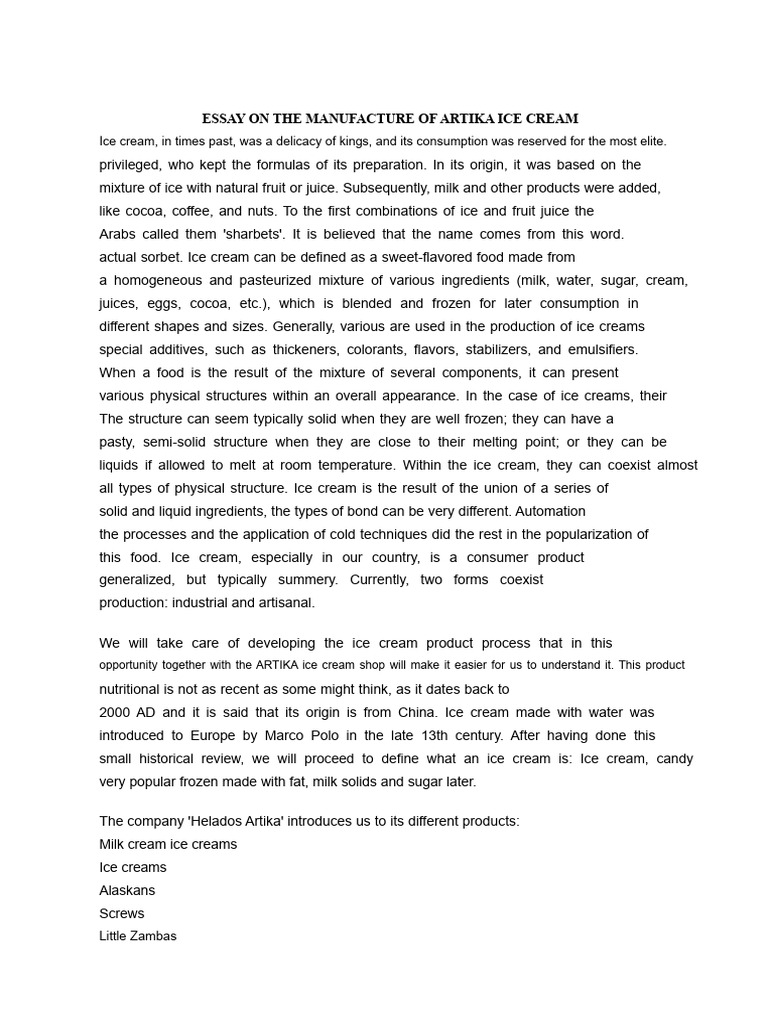 ESSAY ON THE MANUFACTURE OF ARTIKA ICE CREAM

Ice cream, in times past, was a delicacy of kings, and its consumption was reserved for the most elite. privileged, who kept the formulas of its preparation. In its origin, it was based on the mixture of ice with natural fruit or juice. Subsequently, milk and other products were added, like cocoa, coffee, and nuts. To the first combinations of ice and fruit juice the Arabs called them 'sharbets'. It is believed that the name comes from this word. actual sorbet. Ice cream can be defined as a sweet-flavored food made from a homogeneous and pasteurized mixture of various ingredients (milk, water, sugar, cream, juices, eggs, cocoa, etc.), which is blended and frozen for later consumption in different shapes and sizes. Generally, various are used in the production of ice creams special additives, such as thickeners, colorants, flavors, stabilizers, and emulsifiers. When a food is the result of the mixture of several components, it can present various physical structures within an overall appearance. In the case of ice creams, their The structure can seem typically solid when they are well frozen; they can have a pasty, semi-solid structure when they are close to their melting point; or they can be liquids if allowed to melt at room temperature. Within the ice cream, they can coexist almost all types of physical structure. Ice cream is the result of the union of a series of solid and liquid ingredients, the types of bond can be very different. Automation the processes and the application of cold techniques did the rest in the popularization of this food. Ice cream, especially in our country, is a consumer product generalized, but typically summery. Currently, two forms coexist production: industrial and artisanal.

We will take care of developing the ice cream product process that in this opportunity together with the ARTIKA ice cream shop will make it easier for us to understand it. This product nutritional is not as recent as some might think, as it dates back to 2000 AD and it is said that its origin is from China. Ice cream made with water was introduced to Europe by Marco Polo in the late 13th century. After having done this small historical review, we will proceed to define what an ice cream is: Ice cream, candy very popular frozen made with fat, milk solids and sugar later.

The company 'Helados Artika' introduces us to its different products:
Milk cream ice creams
Ice creams
Alaskans
Screws
Little Zambas